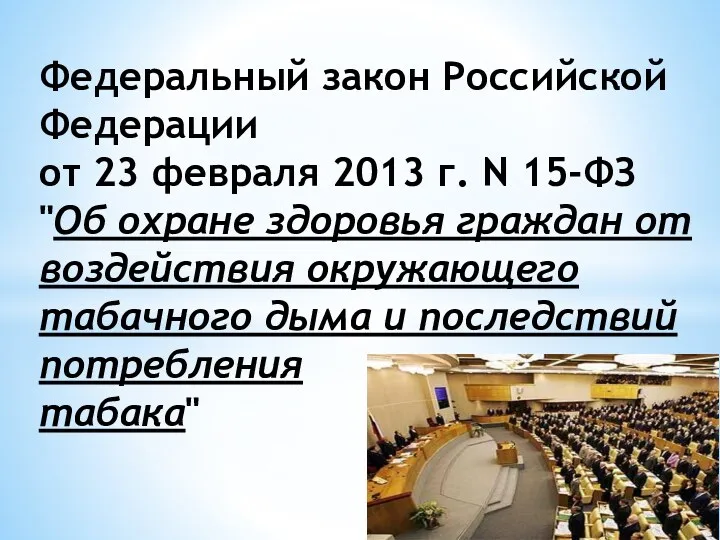 Федеральный закон Российской Федерации
от 23 февраля 2013 г. N 15-ФЗ
"Об охране здоровья граждан от воздействия окружающего табачного дыма и последствий потребления табака"